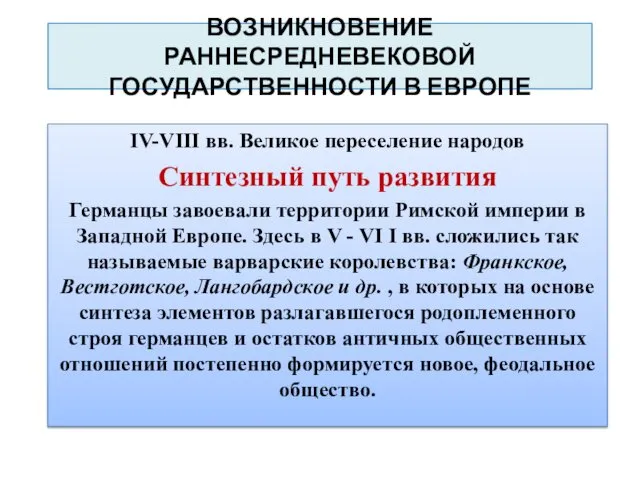 ВОЗНИКНОВЕНИЕ РАННЕСРЕДНЕВЕКОВОЙ ГОСУДАРСТВЕННОСТИ В ЕВРОПЕ

IV-VIII вв. Великое переселение народов

Синтезный путь развития

Германцы завоевали территории Римской империи в Западной Европе. Здесь в V - VI I вв. сложились так называемые варварские королевства: Франкское, Вестготское, Лангобардское и др. , в которых на основе синтеза элементов разлагавшегося родоплеменного строя германцев и остатков античных общественных отношений постепенно формируется новое, феодальное общество.